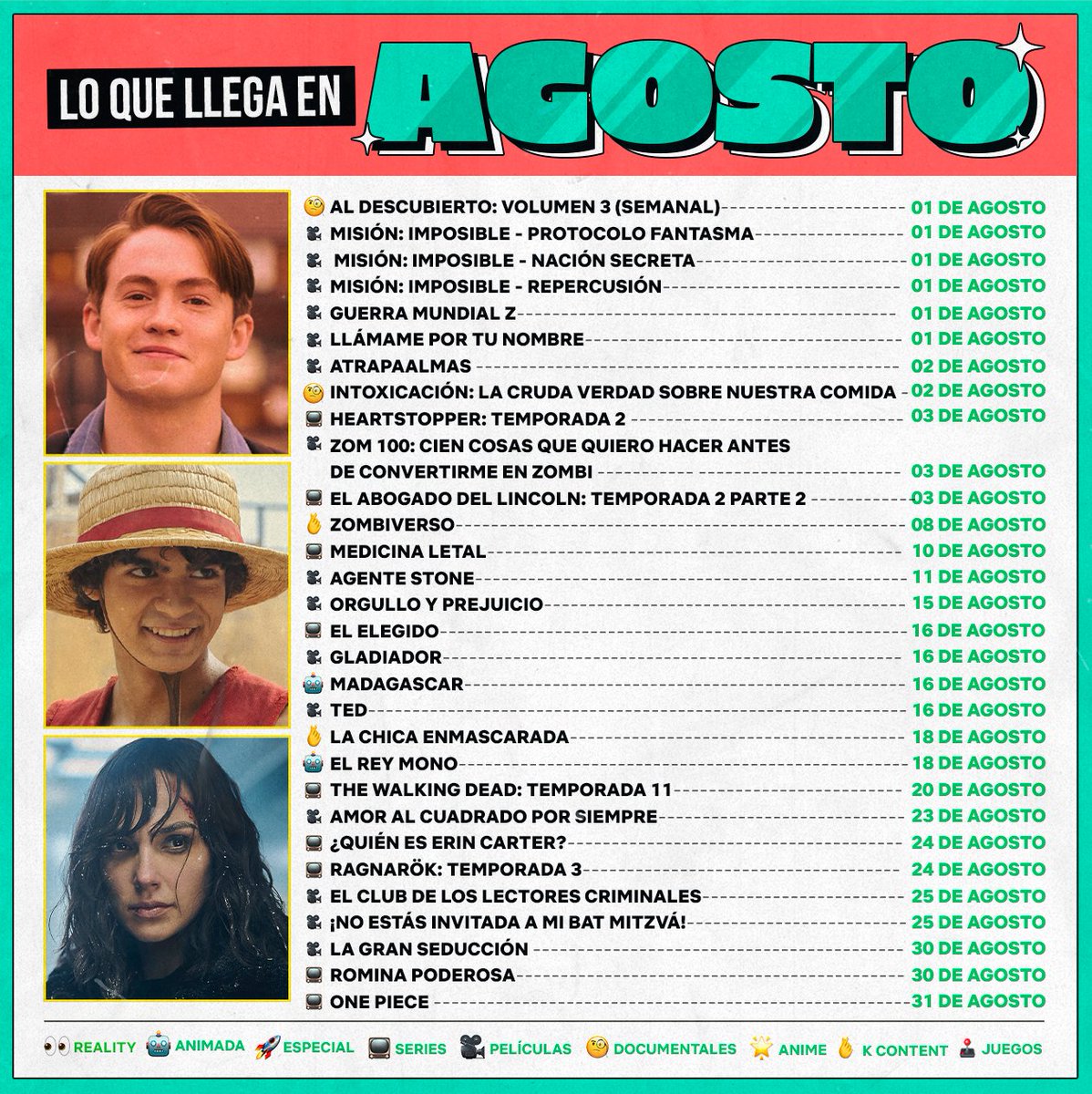 LO QUE LLEGA EN AGOSTO

AL DESCUBIERTO: VOLUMEN 3 (SEMANAL) 01 DE AGOSTO
MISIÓN: IMPOSIBLE - PROTOCOLO FANTASMA 01 DE AGOSTO
MISIÓN: IMPOSIBLE - NACIÓN SECRETA 01 DE AGOSTO
MISIÓN: IMPOSIBLE - REPERCUSIÓN 01 DE AGOSTO
GUERRA MUNDIAL Z 01 DE AGOSTO
LLÁMAME POR TU NOMBRE 01 DE AGOSTO
ATRAPAALMAS 02 DE AGOSTO
INTOXICACIÓN: LA CRUDA VERDAD SOBRE NUESTRA COMIDA 02 DE AGOSTO
HEARTSTOPPER: TEMPORADA 2 03 DE AGOSTO
ZOM 100: CIEN COSAS QUE QUIERO HACER ANTES DE CONVERTIRME EN ZOMBI 03 DE AGOSTO
EL ABOGADO DEL LINCOLN: TEMPORADA 2 PARTE 2 03 DE AGOSTO
ZOMBIVERSO 08 DE AGOSTO
MEDICINA LETAL 10 DE AGOSTO
AGENTE STONE 11 DE AGOSTO
ORGULLO Y PREJUICIO 15 DE AGOSTO
EL ELEGIDO 16 DE AGOSTO
GLADIADOR 16 DE AGOSTO
MADAGASCAR 16 DE AGOSTO
TED 16 DE AGOSTO
LA CHICA ENMASCARADA 18 DE AGOSTO
EL REY MONO 18 DE AGOSTO
THE WALKING DEAD: TEMPORADA 11 20 DE AGOSTO
AMOR AL CUADRADO POR SIEMPRE 23 DE AGOSTO
¿QUIÉN ES ERIN CARTER? 24 DE AGOSTO
RAGNARÖK: TEMPORADA 3 24 DE AGOSTO
EL CLUB DE LOS LECTORES CRIMINALES 25 DE AGOSTO
¡NO ESTÁS INVITADA A MI BAT MITZVÁ! 25 DE AGOSTO
LA GRAN SEDUCCIÓN 30 DE AGOSTO
ROMINA PODEROSA 30 DE AGOSTO
ONE PIECE 31 DE AGOSTO

REALITY ANIMADA ESPECIAL SERIES PELÍCULAS DOCUMENTALES ANIME K CONTENT JUEGOS